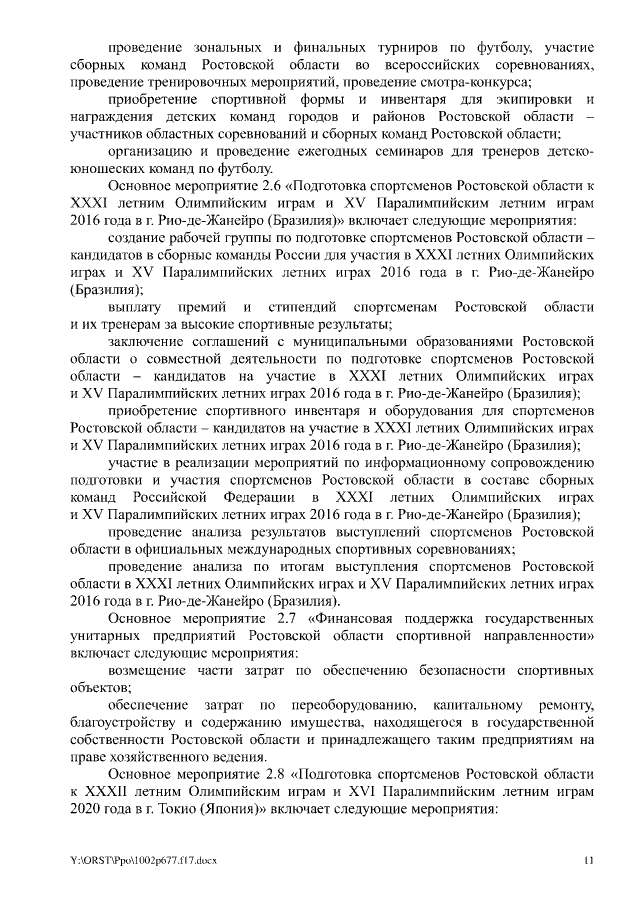 проведение зональных и финальных турниров по футболу, участие сборных команд Ростовской области во всероссийских соревнованиях, проведение тренировочных мероприятий, проведение смотра-конкурса;

приобретение спортивной формы и инвентаря для экипировки и награждения детских команд городов и районов Ростовской области – участников областных соревнований и сборных команд Ростовской области;

организацию и проведение ежегодных семинаров для тренеров детско-юношеских команд по футболу.

Основное мероприятие 2.6 «Подготовка спортсменов Ростовской области к XXXI летним Олимпийским играм и XV Паралимпийским летним играм 2016 года в г. Рио-де-Жанейро (Бразилия)» включает следующие мероприятия:

создание рабочей группы по подготовке спортсменов Ростовской области – кандидатов в сборные команды России для участия в XXXI летних Олимпийских играх и XV Паралимпийских летних играх 2016 года в г. Рио-де-Жанейро (Бразилия);

выплату премий и стипендий спортсменам Ростовской области и их тренерам за высокие спортивные результаты;

заключение соглашений с муниципальными образованиями Ростовской области о совместной деятельности по подготовке спортсменов Ростовской области – кандидатов на участие в XXXI летних Олимпийских играх и XV Паралимпийских летних играх 2016 года в г. Рио-де-Жанейро (Бразилия);

приобретение спортивного инвентаря и оборудования для спортсменов Ростовской области – кандидатов на участие в XXXI летних Олимпийских играх и XV Паралимпийских летних играх 2016 года в г. Рио-де-Жанейро (Бразилия);

участие в реализации мероприятий по информационному сопровождению подготовки и участия спортсменов Ростовской области в составе сборных команд Российской Федерации в XXXI летних Олимпийских играх и XV Паралимпийских летних играх 2016 года в г. Рио-де-Жанейро (Бразилия);

проведение анализа результатов выступлений спортсменов Ростовской области в официальных международных спортивных соревнованиях;

проведение анализа по итогам выступления спортсменов Ростовской области в XXXI летних Олимпийских играх и XV Паралимпийских летних играх 2016 года в г. Рио-де-Жанейро (Бразилия).

Основное мероприятие 2.7 «Финансовая поддержка государственных унитарных предприятий Ростовской области спортивной направленности» включает следующие мероприятия:

возмещение части затрат по обеспечению безопасности спортивных объектов;

обеспечение затрат по переоборудованию, капитальному ремонту, благоустройству и содержанию имущества, находящегося в государственной собственности Ростовской области и принадлежащего таким предприятиям на праве хозяйственного ведения.

Основное мероприятие 2.8 «Подготовка спортсменов Ростовской области к XXXII летним Олимпийским играм и XVI Паралимпийским летним играм 2020 года в г. Токио (Япония)» включает следующие мероприятия:

Y:\ORST\Ppo\1002p677.f17.docx 11